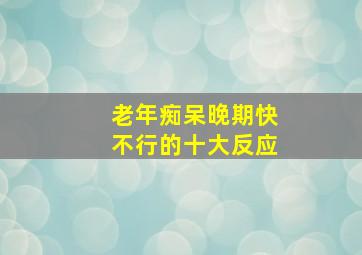 老年痴呆晚期快不行的十大反应